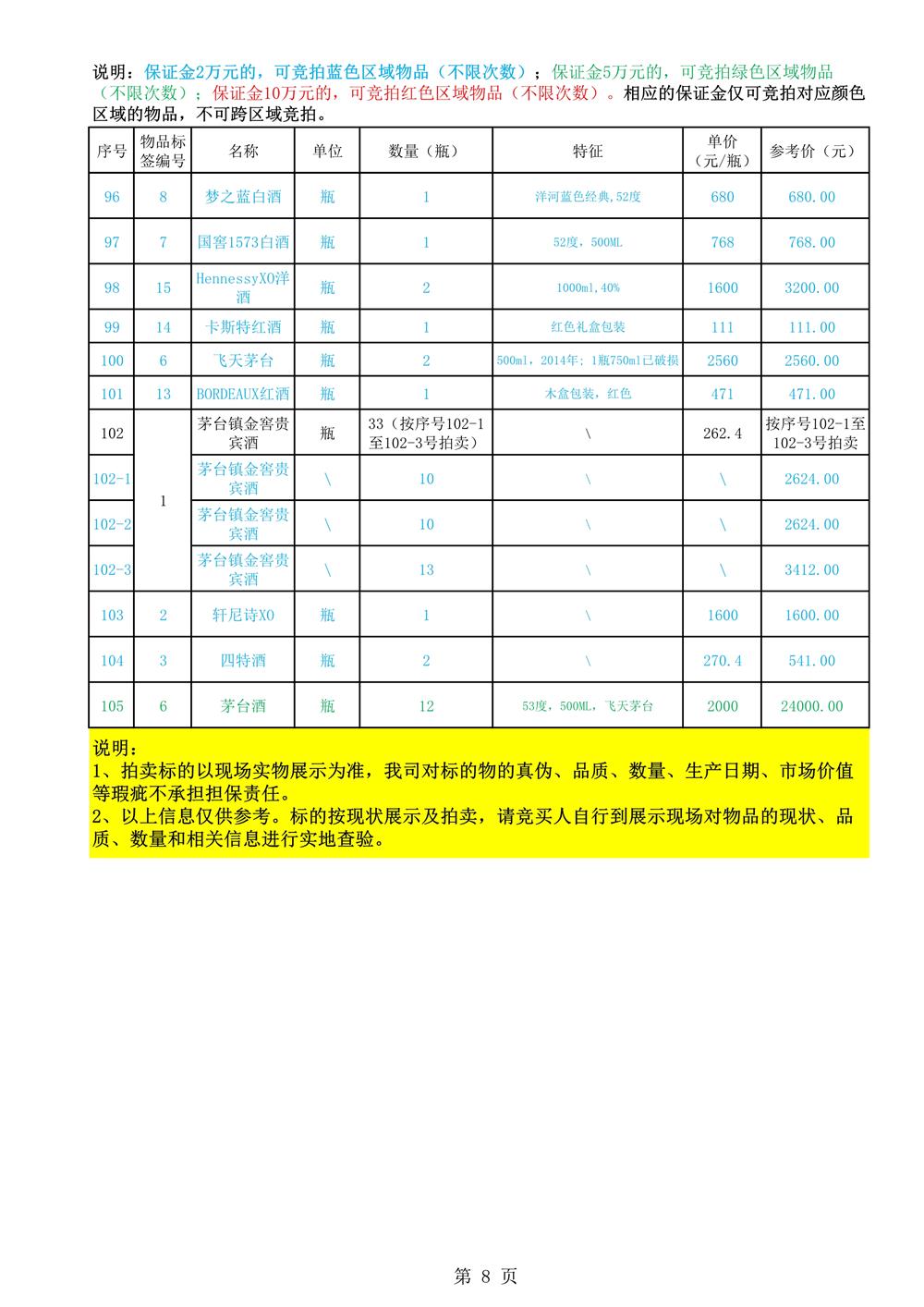 说明：保证金2万元的，可竞拍蓝色区域物品（不限次数）；保证金5万元的，可竞拍绿色区域物品（不限次数）；保证金10万元的，可竞拍红色区域物品（不限次数）。相应的保证金仅可竞拍对应颜色区域的物品，不可跨区域竞拍。

| 序号 | 物品标签编号 | 名称 | 单位 | 数量（瓶） | 特征 | 单价（元/瓶） | 参考价（元） |
|---|---|---|---|---|---|---|---|
| 96 | 8 | 梦之蓝白酒 | 瓶 | 1 | 洋河蓝色经典,52度 | 680 | 680.00 |
| 97 | 7 | 国窖1573白酒 | 瓶 | 1 | 52度，500ML | 768 | 768.00 |
| 98 | 15 | HennessyXO洋酒 | 瓶 | 2 | 1000ml,40% | 1600 | 3200.00 |
| 99 | 14 | 卡斯特红酒 | 瓶 | 1 | 红色礼盒包装 | 111 | 111.00 |
| 100 | 6 | 飞天茅台 | 瓶 | 2 | 500ml，2014年；1瓶750ml已破损 | 2560 | 2560.00 |
| 101 | 13 | BORDEAUX红酒 | 瓶 | 1 | 木盒包装，红色 | 471 | 471.00 |
| 102 | 1 | 茅台镇金窖贵宾酒 | 瓶 | 33（按序号102-1至102-3号拍卖） | \ | 262.4 | 按序号102-1至102-3号拍卖 |
| 102-1 |  | 茅台镇金窖贵宾酒 | \ | 10 | \ | \ | 2624.00 |
| 102-2 |  | 茅台镇金窖贵宾酒 | \ | 10 | \ | \ | 2624.00 |
| 102-3 |  | 茅台镇金窖贵宾酒 | \ | 13 | \ | \ | 3412.00 |
| 103 | 2 | 轩尼诗XO | 瓶 | 1 | \ | 1600 | 1600.00 |
| 104 | 3 | 四特酒 | 瓶 | 2 | \ | 270.4 | 541.00 |
| 105 | 6 | 茅台酒 | 瓶 | 12 | 53度，500ML，飞天茅台 | 2000 | 24000.00 |

说明：
1、拍卖标的以现场实物展示为准，我司对标的物的真伪、品质、数量、生产日期、市场价值等瑕疵不承担担保责任。
2、以上信息仅供参考。标的按现状展示及拍卖，请竞买人自行到展示现场对物品的现状、品质、数量和相关信息进行实地查验。

第 8 页